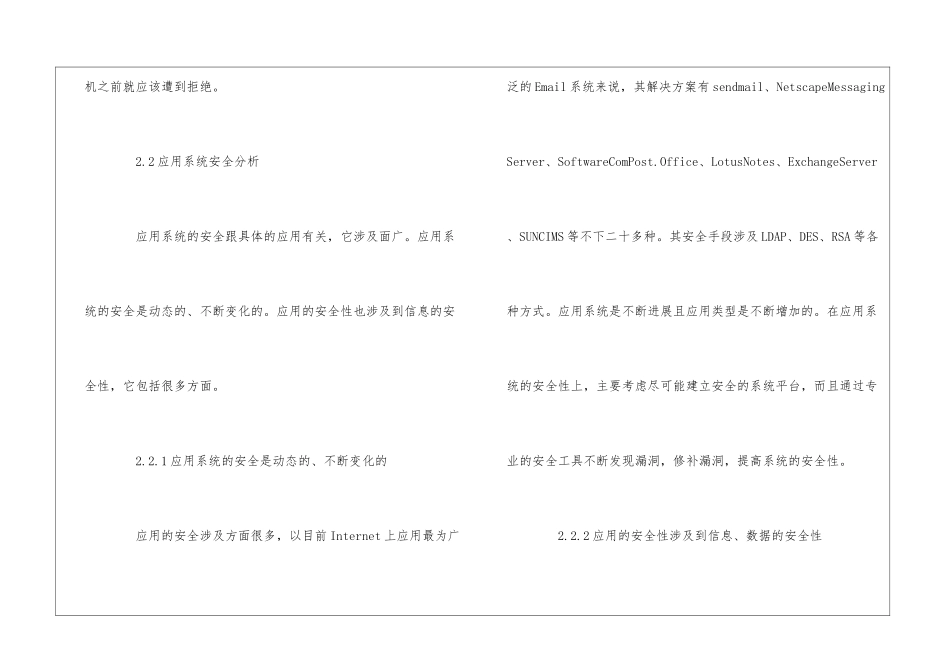 机之前就应该遭到拒绝。

2.2应用系统安全分析

应用系统的安全跟具体的应用有关，它涉及面广。应用系统的安全是动态的、不断变化的。应用的安全性也涉及到信息的安全性，它包括很多方面。

2.2.1应用系统的安全是动态的、不断变化的

应用的安全涉及方面很多，以目前Internet上应用最为广泛的Email系统来说，其解决方案有sendmail、NetscapeMessaging Server、SoftwareComPost.Office、LotusNotes、ExchangeServer、SUNCIMS等不下二十多种。其安全手段涉及LDAP、DES、RSA等各种方式。应用系统是不断进展且应用类型是不断增加的。在应用系统的安全性上，主要考虑尽可能建立安全的系统平台，而且通过专业的安全工具不断发现漏洞，修补漏洞，提高系统的安全性。

2.2.2应用的安全性涉及到信息、数据的安全性